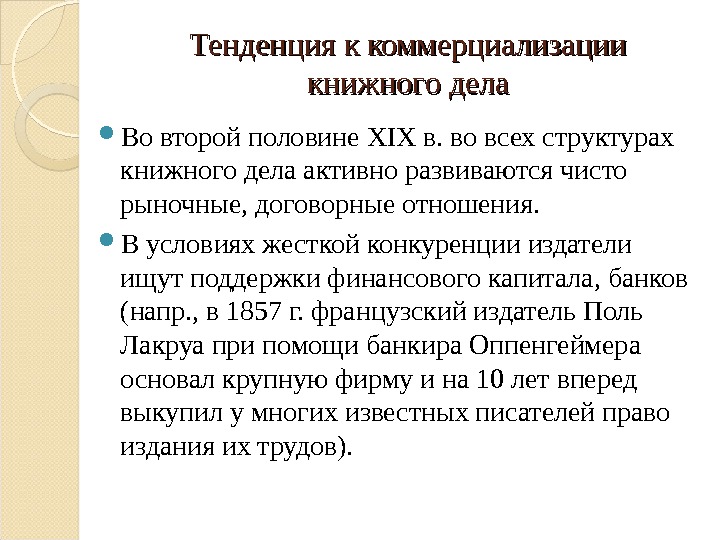 Тенденция к коммерциализации книжного дела

Во второй половине XIX в. во всех структурах книжного дела активно развиваются чисто рыночные, договорные отношения.

В условиях жесткой конкуренции издатели ищут поддержки финансового капитала, банков (напр., в 1857 г. французский издатель Поль Лакруа при помощи банкира Оппенгеймера основал крупную фирму и на 10 лет вперед выкупил у многих известных писателей право издания их трудов).